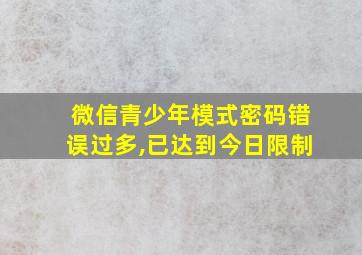 微信青少年模式密码错误过多,已达到今日限制